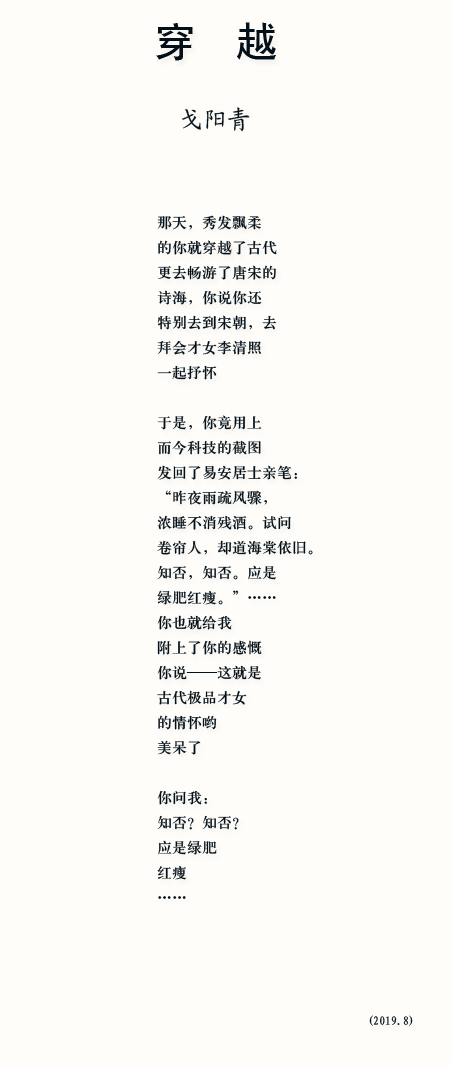 穿 越

戈阳青

那天，秀发飘柔
的你就穿越了古代
更去畅游了唐宋的
诗海，你说你还
特别去到宋朝，去
拜会才女李清照
一起抒怀

于是，你竟用上
而今科技的截图
发回了易安居士亲笔：
“昨夜雨疏风骤，
浓睡不消残酒。试问
卷帘人，却道海棠依旧。
知否，知否。应是
绿肥红瘦。”……
你也就给我
附上了你的感慨
你说——这就是
古代极品才女
的情怀哟
美呆了

你问我：
知否？知否？
应是绿肥
红瘦
……

(2019.8)